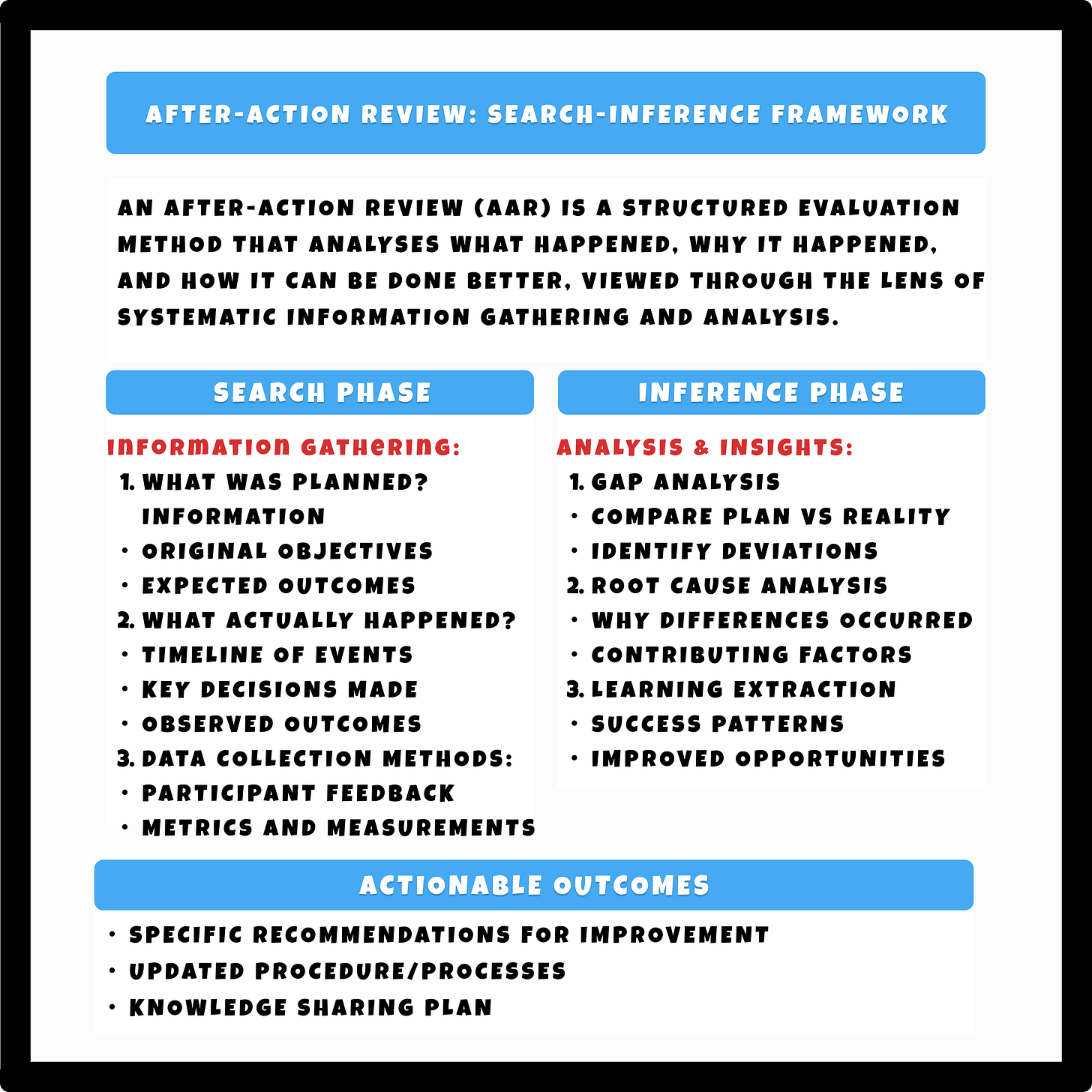 AFTER-ACTION REVIEW: SEARCH-INFERENCE FRAMEWORK

AN AFTER-ACTION REVIEW (AAR) IS A STRUCTURED EVALUATION METHOD THAT ANALYSES WHAT HAPPENED, WHY IT HAPPENED, AND HOW IT CAN BE DONE BETTER, VIEWED THROUGH THE LENS OF SYSTEMATIC INFORMATION GATHERING AND ANALYSIS.

SEARCH PHASE

INFORMATION GATHERING:
1. WHAT WAS PLANNED? INFORMATION
• ORIGINAL OBJECTIVES
• EXPECTED OUTCOMES
2. WHAT ACTUALLY HAPPENED?
• TIMELINE OF EVENTS
• KEY DECISIONS MADE
• OBSERVED OUTCOMES
3. DATA COLLECTION METHODS:
• PARTICIPANT FEEDBACK
• METRICS AND MEASUREMENTS

INFERENCE PHASE

ANALYSIS & INSIGHTS:
1. GAP ANALYSIS
• COMPARE PLAN VS REALITY
• IDENTIFY DEVIATIONS
2. ROOT CAUSE ANALYSIS
• WHY DIFFERENCES OCCURRED
• CONTRIBUTING FACTORS
3. LEARNING EXTRACTION
• SUCCESS PATTERNS
• IMPROVED OPPORTUNITIES

ACTIONABLE OUTCOMES

• SPECIFIC RECOMMENDATIONS FOR IMPROVEMENT
• UPDATED PROCEDURE/PROCESSES
• KNOWLEDGE SHARING PLAN